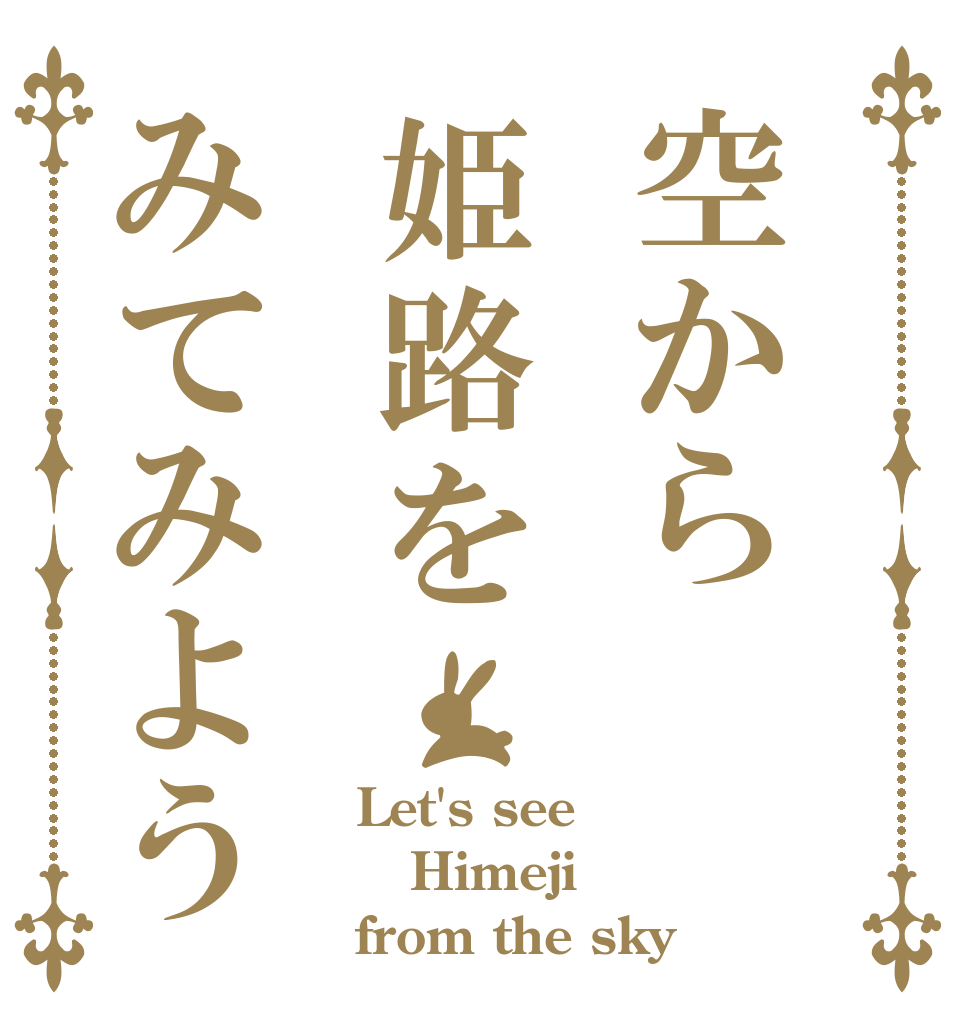 空から
姫路を
みてみよう

Let's see
Himeji
from the sky